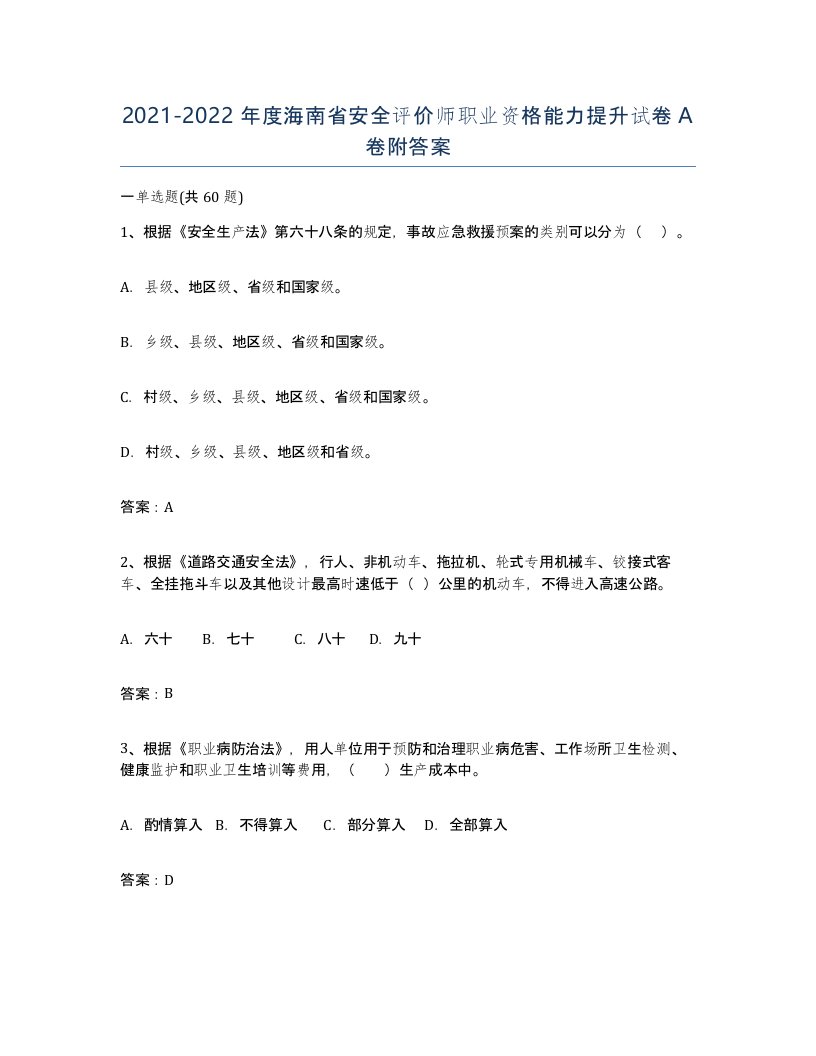 2021-2022 年度海南省安全评价师职业资格能力提升试卷 A 卷附答案

一单选题(共 60 题)

1、根据《安全生产法》第六十八条的规定，事故应急救援预案的类别可以分为（    ）。

A. 县级、地区级、省级和国家级。

B. 乡级、县级、地区级、省级和国家级。

C. 村级、乡级、县级、地区级、省级和国家级。

D. 村级、乡级、县级、地区级和省级。

答案：A

2、根据《道路交通安全法》，行人、非机动车、拖拉机、轮式专用机械车、铰接式客车、全挂拖斗车以及其他设计最高时速低于（ ）公里的机动车，不得进入高速公路。

A. 六十    B. 七十    C. 八十    D. 九十

答案：B

3、根据《职业病防治法》，用人单位用于预防和治理职业病危害、工作场所卫生检测、健康监护和职业卫生培训等费用，（    ）生产成本中。

A. 酌情算入  B. 不得算入   C. 部分算入   D. 全部算入

答案：D